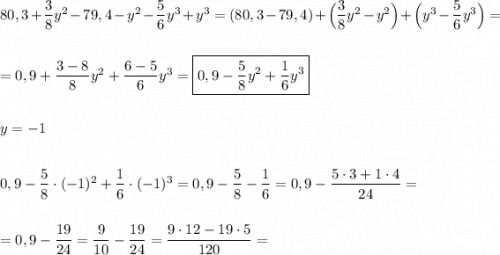 $80,3+\frac{3}{8}y^2-79,4-y^2-\frac{5}{6}y^3+y^3=(80,3-79,4)+\left(\frac{3}{8}y^2-y^2\right)+\left(y^3-\frac{5}{6}y^3\right)=$

$=0,9+\frac{3-8}{8}y^2+\frac{6-5}{6}y^3=\boxed{0,9-\frac{5}{8}y^2+\frac{1}{6}y^3}$

$y=-1$

$0,9-\frac{5}{8}\cdot(-1)^2+\frac{1}{6}\cdot(-1)^3=0,9-\frac{5}{8}-\frac{1}{6}=0,9-\frac{5\cdot 3+1\cdot 4}{24}=$

$=0,9-\frac{19}{24}=\frac{9}{10}-\frac{19}{24}=\frac{9\cdot 12-19\cdot 5}{120}=$